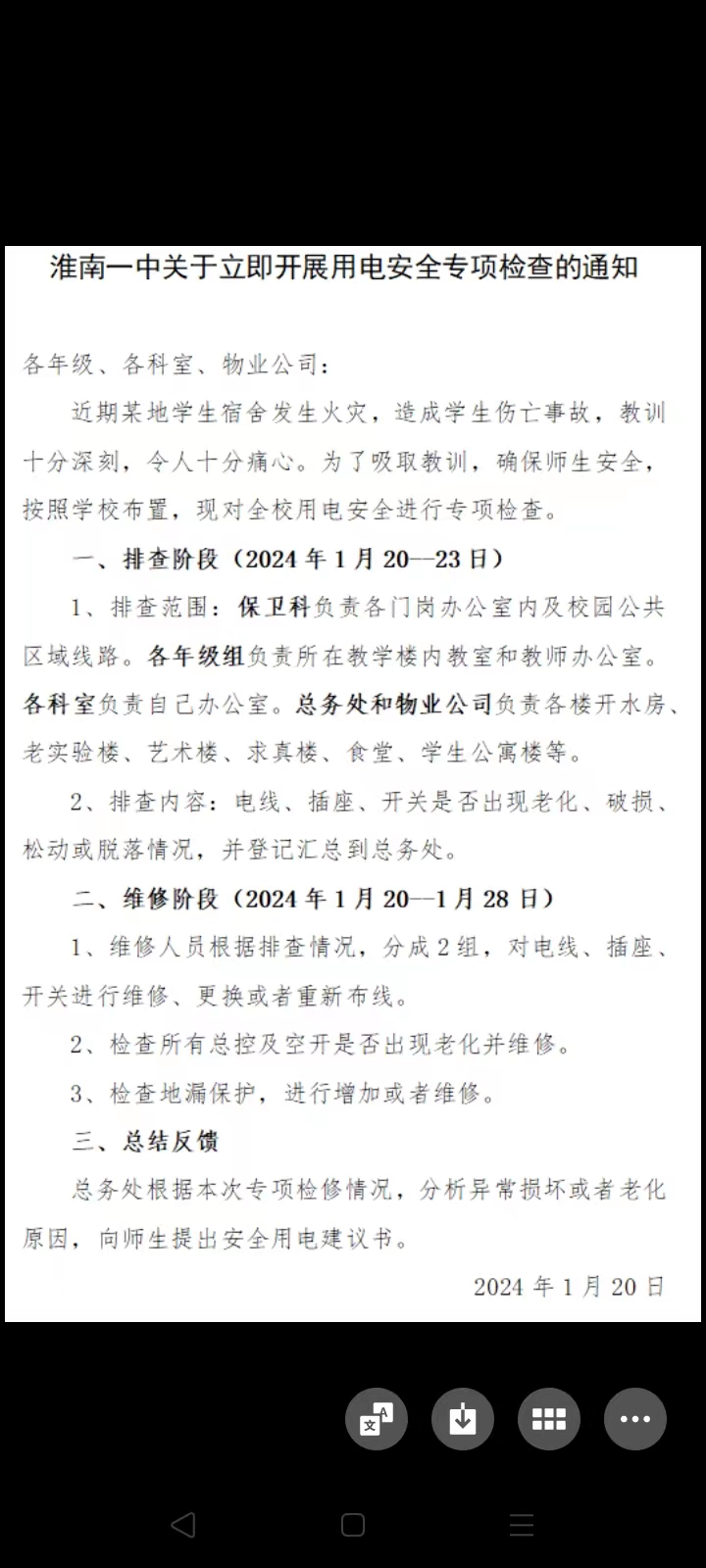 淮南一中关于立即开展用电安全专项检查的通知

各年级、各科室、物业公司：

近期某地学生宿舍发生火灾，造成学生伤亡事故，教训十分深刻，令人十分痛心。为了吸取教训，确保师生安全，按照学校布置，现对全校用电安全进行专项检查。

一、排查阶段（2024 年 1 月 20—23 日）

1、排查范围：保卫科负责各门岗办公室内及校园公共区域线路。各年级组负责所在教学楼内教室和教师办公室。各科室负责自己办公室。总务处和物业公司负责各楼开水房、老实验楼、艺术楼、求真楼、食堂、学生公寓楼等。

2、排查内容：电线、插座、开关是否出现老化、破损、松动或脱落情况，并登记汇总到总务处。

二、维修阶段（2024 年 1 月 20—1 月 28 日）

1、维修人员根据排查情况，分成 2 组，对电线、插座、开关进行维修、更换或者重新布线。

2、检查所有总控及空开是否出现老化并维修。

3、检查地漏保护，进行增加或者维修。

三、总结反馈

总务处根据本次专项检修情况，分析异常损坏或者老化原因，向师生提出安全用电建议书。

2024 年 1 月 20 日